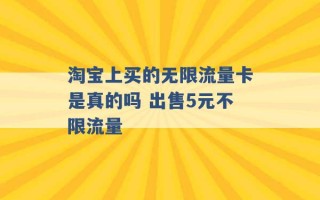 淘宝上买的无限流量卡是真的吗 出售5元不限流量